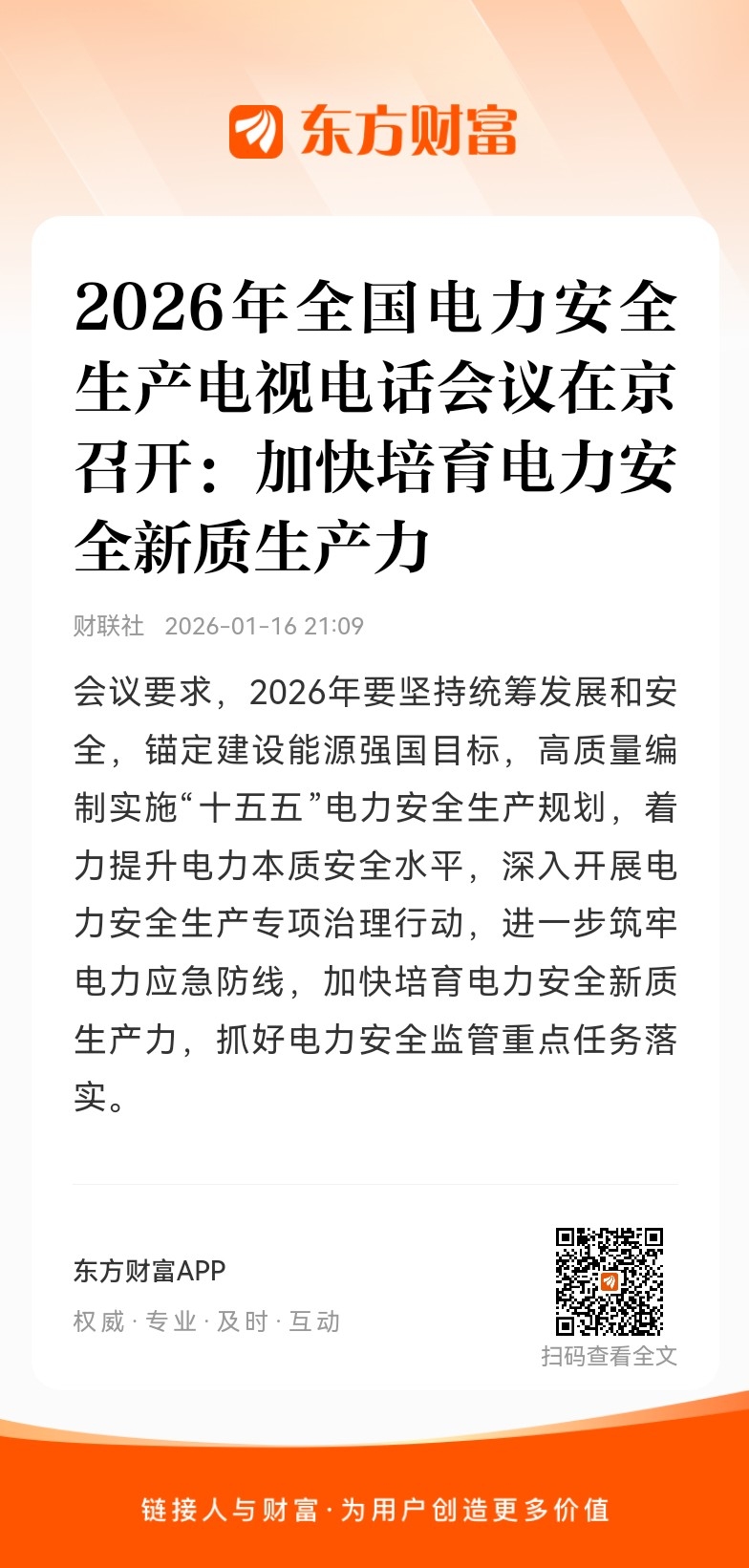 东方财富

2026年全国电力安全生产电视电话会议在京召开：加快培育电力安全新质生产力

财联社 2026-01-16 21:09

会议要求，2026年要坚持统筹发展和安全，锚定建设能源强国目标，高质量编制实施“十五五”电力安全生产规划，着力提升电力本质安全水平，深入开展电力安全生产专项治理行动，进一步筑牢电力应急防线，加快培育电力安全新质生产力，抓好电力安全监管重点任务落实。

东方财富APP
权威 · 专业 · 及时 · 互动

扫码查看全文

链接人与财富 · 为用户创造更多价值